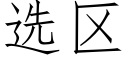 选区